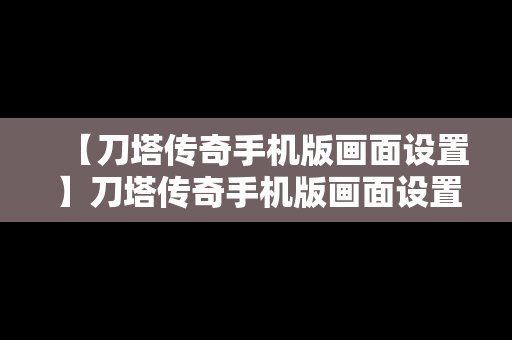 【刀塔传奇手机版画面设置】刀塔传奇手机版画面设置